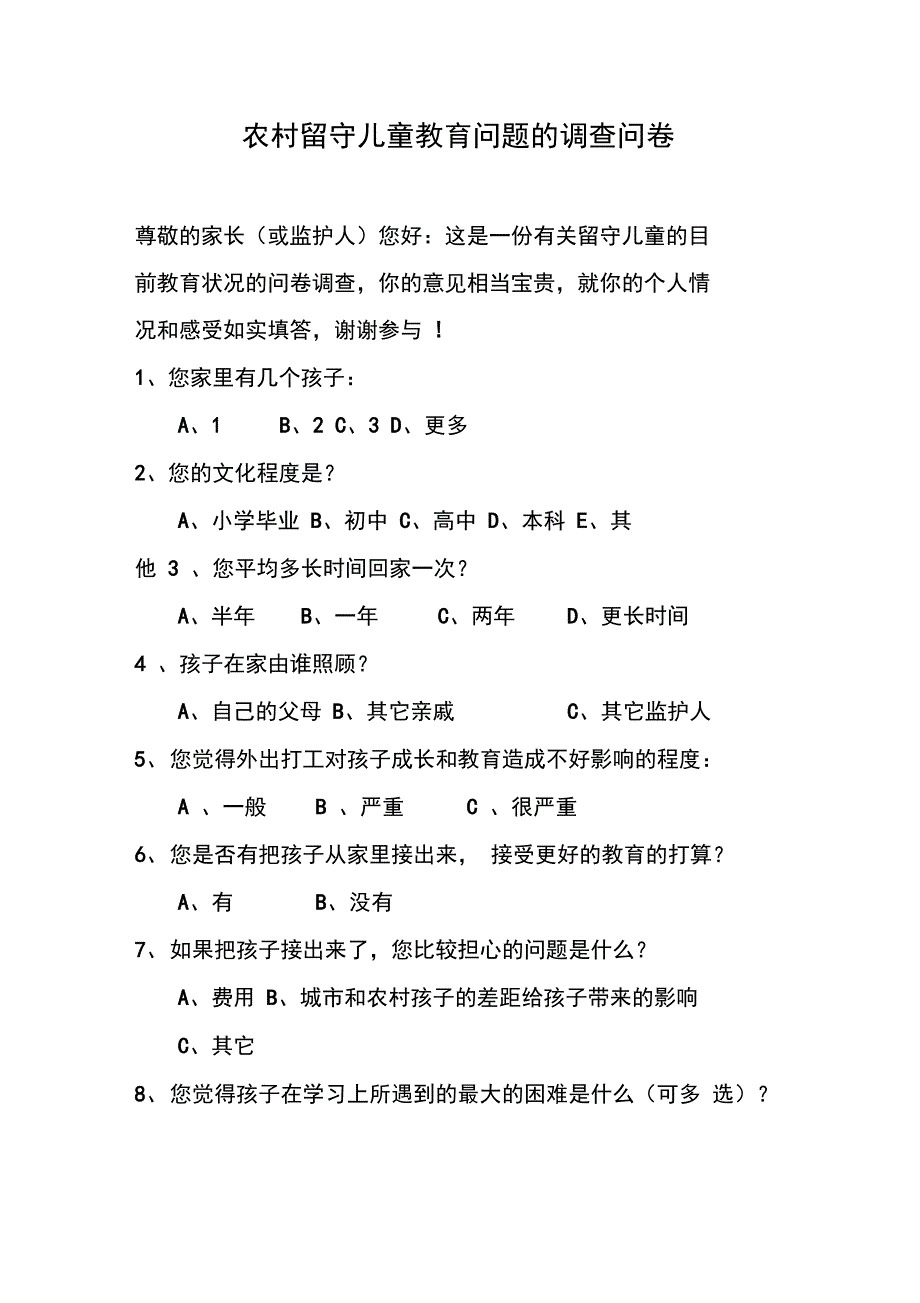 农村留守儿童教育问题的调查问卷

尊敬的家长（或监护人）您好：这是一份有关留守儿童的目前教育状况的问卷调查，你的意见相当宝贵，就你的个人情况和感受如实填答，谢谢参与 ！

1、您家里有几个孩子：

A、1　　B、2 C、3 D、更多

2、您的文化程度是？

A、小学毕业 B、初中 C、高中 D、本科 E、其他 3 、您平均多长时间回家一次？

A、半年　　B、一年　　C、两年　　D、更长时间

4 、孩子在家由谁照顾？

A、自己的父母 B、其它亲戚　　C、其它监护人

5、您觉得外出打工对孩子成长和教育造成不好影响的程度：

A 、一般　　B 、严重　　C 、很严重

6、您是否有把孩子从家里接出来， 接受更好的教育的打算？

A、有　　B、没有

7、如果把孩子接出来了，您比较担心的问题是什么？

A、费用 B、城市和农村孩子的差距给孩子带来的影响

C、其它

8、您觉得孩子在学习上所遇到的最大的困难是什么（可多 选）？